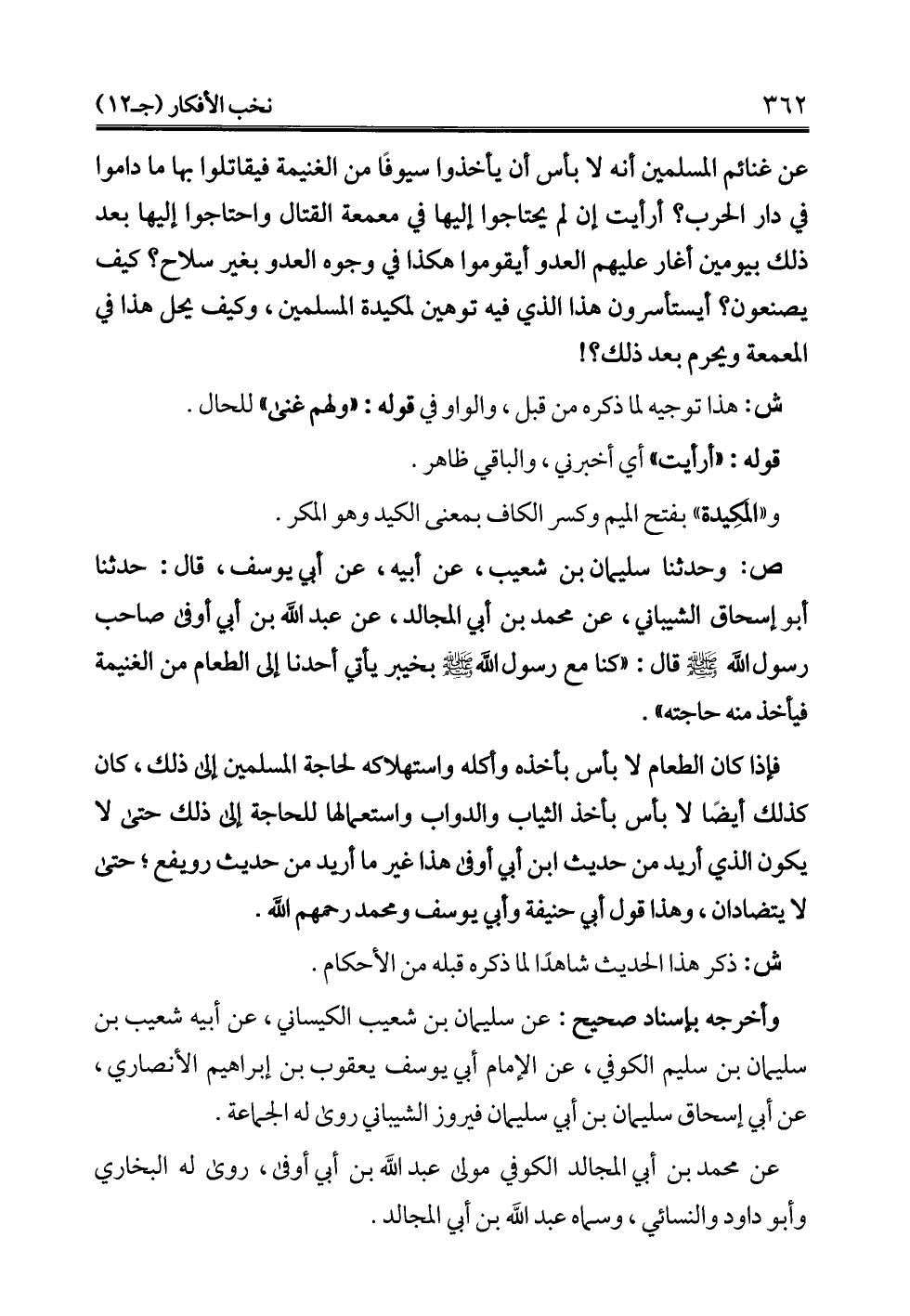 ٣٦٢ نخب الأفكار (جـ١٢)

عن غنائم المسلمين أنه لا بأس أن يأخذوا سيوفًا من الغنيمة فيقاتلوا بها ما داموا في دار الحرب؟ أرأيت إن لم يحتاجوا إليها في معمعة القتال واحتاجوا إليها بعد ذلك بيومين أغار عليهم العدو أيقوموا هكذا في وجوه العدو بغير سلاح؟ كيف يصنعون؟ أيستأسرون هذا الذي فيه توهين لمكيدة المسلمين، وكيف يحل هذا في المعمعة ويحرم بعد ذلك؟!

ش: هذا توجيه لما ذكره من قبل، والواو في قوله: «ولهم غنى» للحال.

قوله: «أرأيت» أي أخبرني، والباقي ظاهر.

و«المَكِيدة» بفتح الميم وكسر الكاف بمعنى الكيد وهو المكر.

ص: وحدثنا سليمان بن شعيب، عن أبيه، عن أبي يوسف، قال: حدثنا أبو إسحاق الشيباني، عن محمد بن أبي المجالد، عن عبد الله بن أبي أوفى صاحب رسول الله ﷺ قال: «كنا مع رسول الله ﷺ بخيبر يأتي أحدنا إلى الطعام من الغنيمة فيأخذ منه حاجته».

فإذا كان الطعام لا بأس بأخذه وأكله واستهلاكه لحاجة المسلمين إلى ذلك، كان كذلك أيضًا لا بأس بأخذ الثياب والدواب واستعمالها للحاجة إلى ذلك حتى لا يكون الذي أريد من حديث ابن أبي أوفى هذا غير ما أريد من حديث رويفع؛ حتى لا يتضادان، وهذا قول أبي حنيفة وأبي يوسف ومحمد رحمهم الله.

ش: ذكر هذا الحديث شاهدًا لما ذكره قبله من الأحكام.

وأخرجه بإسناد صحيح: عن سليمان بن شعيب الكيساني، عن أبيه شعيب بن سليمان بن سليم الكوفي، عن الإمام أبي يوسف يعقوب بن إبراهيم الأنصاري، عن أبي إسحاق سليمان بن أبي سليمان فيروز الشيباني روى له الجماعة.

عن محمد بن أبي المجالد الكوفي مولى عبد الله بن أبي أوفى، روى له البخاري وأبو داود والنسائي، وسماه عبد الله بن أبي المجالد.